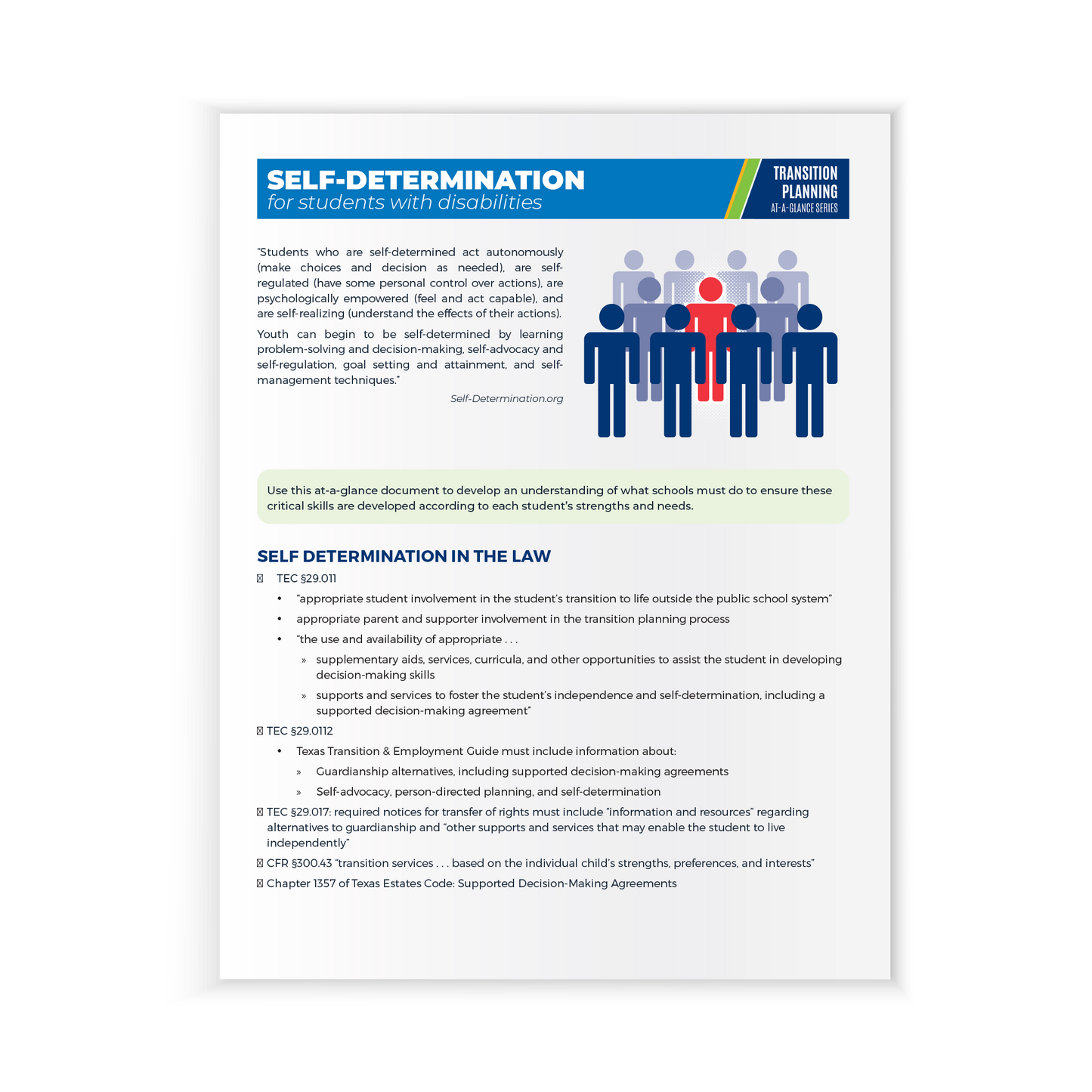 SELF-DETERMINATION
for students with disabilities

TRANSITION PLANNING
AT-A-GLANCE SERIES

"Students who are self-determined act autonomously (make choices and decision as needed), are self-regulated (have some personal control over actions), are psychologically empowered (feel and act capable), and are self-realizing (understand the effects of their actions).

Youth can begin to be self-determined by learning problem-solving and decision-making, self-advocacy and self-regulation, goal setting and attainment, and self-management techniques."

Self-Determination.org

Use this at-a-glance document to develop an understanding of what schools must do to ensure these critical skills are developed according to each student's strengths and needs.

SELF DETERMINATION IN THE LAW

TEC §29.011
• "appropriate student involvement in the student's transition to life outside the public school system"
• appropriate parent and supporter involvement in the transition planning process
• "the use and availability of appropriate . . .
» supplementary aids, services, curricula, and other opportunities to assist the student in developing decision-making skills
» supports and services to foster the student's independence and self-determination, including a supported decision-making agreement"

TEC §29.0112
• Texas Transition & Employment Guide must include information about:
» Guardianship alternatives, including supported decision-making agreements
» Self-advocacy, person-directed planning, and self-determination

TEC §29.017: required notices for transfer of rights must include "information and resources" regarding alternatives to guardianship and "other supports and services that may enable the student to live independently"

CFR §300.43 "transition services . . . based on the individual child's strengths, preferences, and interests"

Chapter 1357 of Texas Estates Code: Supported Decision-Making Agreements